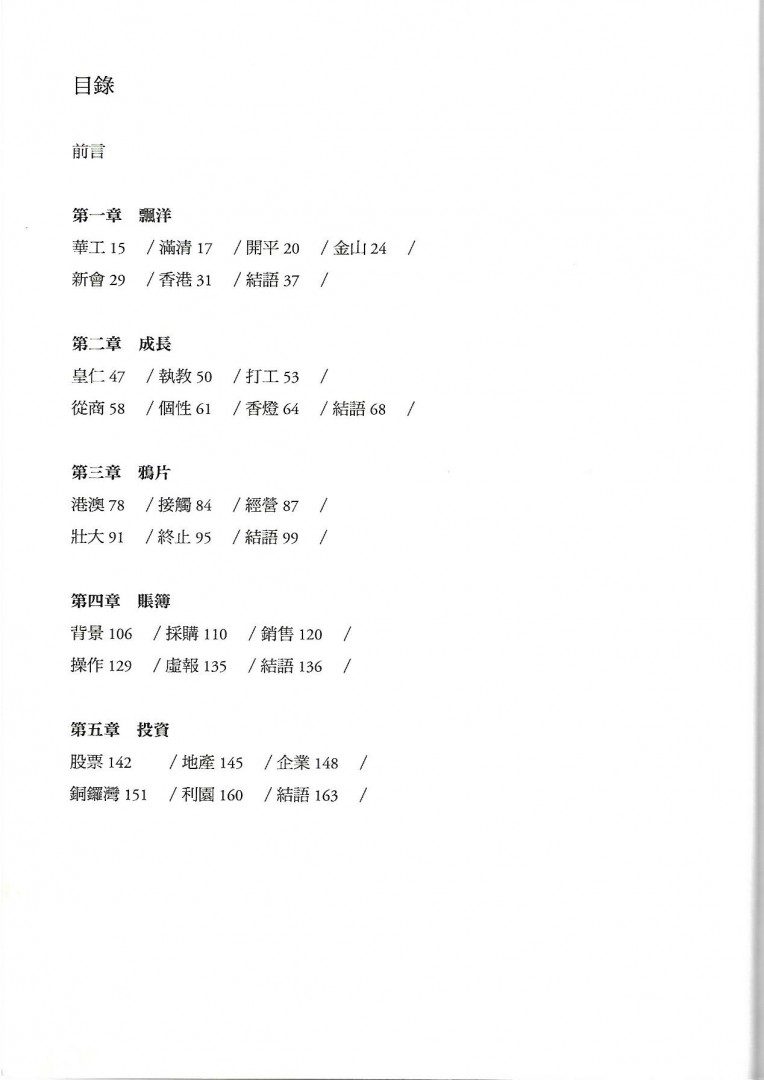 目錄

前言

第一章　飄洋

華工 15　/ 滿清 17　/ 開平 20　/ 金山 24　/
新會 29　/ 香港 31　/ 結語 37　/

第二章　成長

皇仁 47　/ 執教 50　/ 打工 53　/
從商 58　/ 個性 61　/ 香燈 64　/ 結語 68　/

第三章　鴉片

港澳 78　/ 接觸 84　/ 經營 87　/
壯大 91　/ 終止 95　/ 結語 99　/

第四章　賬簿

背景 106　/ 採購 110　/ 銷售 120　/
操作 129　/ 虛報 135　/ 結語 136　/

第五章　投資

股票 142　/ 地產 145　/ 企業 148　/
銅鑼灣 151　/ 利園 160　/ 結語 163　/